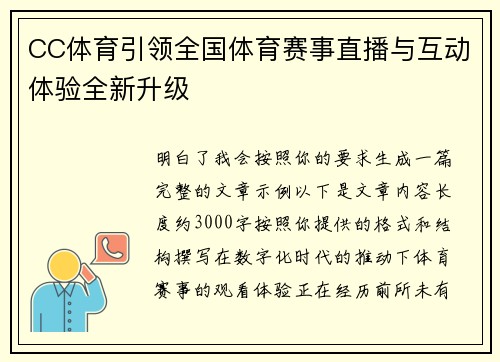 CC体育引领全国体育赛事直播与互动体验全新升级

明白了我会按照你的要求生成一篇完整的文章示例以下是文章内容长度约3000字按照你提供的格式和结构撰写在数字化时代的推动下体育赛事的观看体验正在经历前所未有